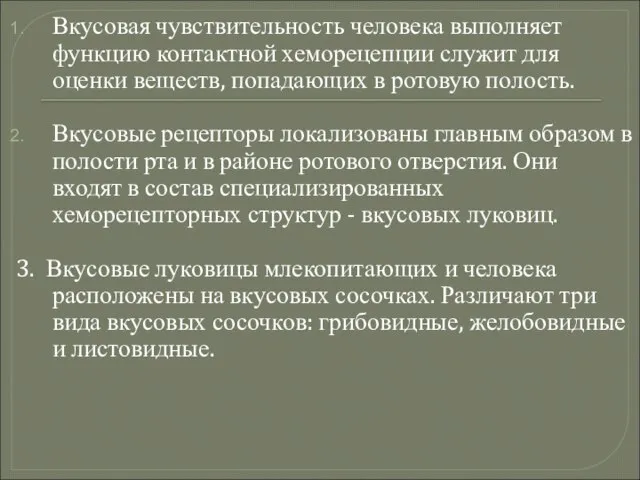 1. Вкусовая чувствительность человека выполняет функцию контактной хеморецепции служит для оценки веществ, попадающих в ротовую полость.

2. Вкусовые рецепторы локализованы главным образом в полости рта и в районе ротового отверстия. Они входят в состав специализированных хеморецепторных структур - вкусовых луковиц.

3. Вкусовые луковицы млекопитающих и человека расположены на вкусовых сосочках. Различают три вида вкусовых сосочков: грибовидные, желобовидные и листовидные.